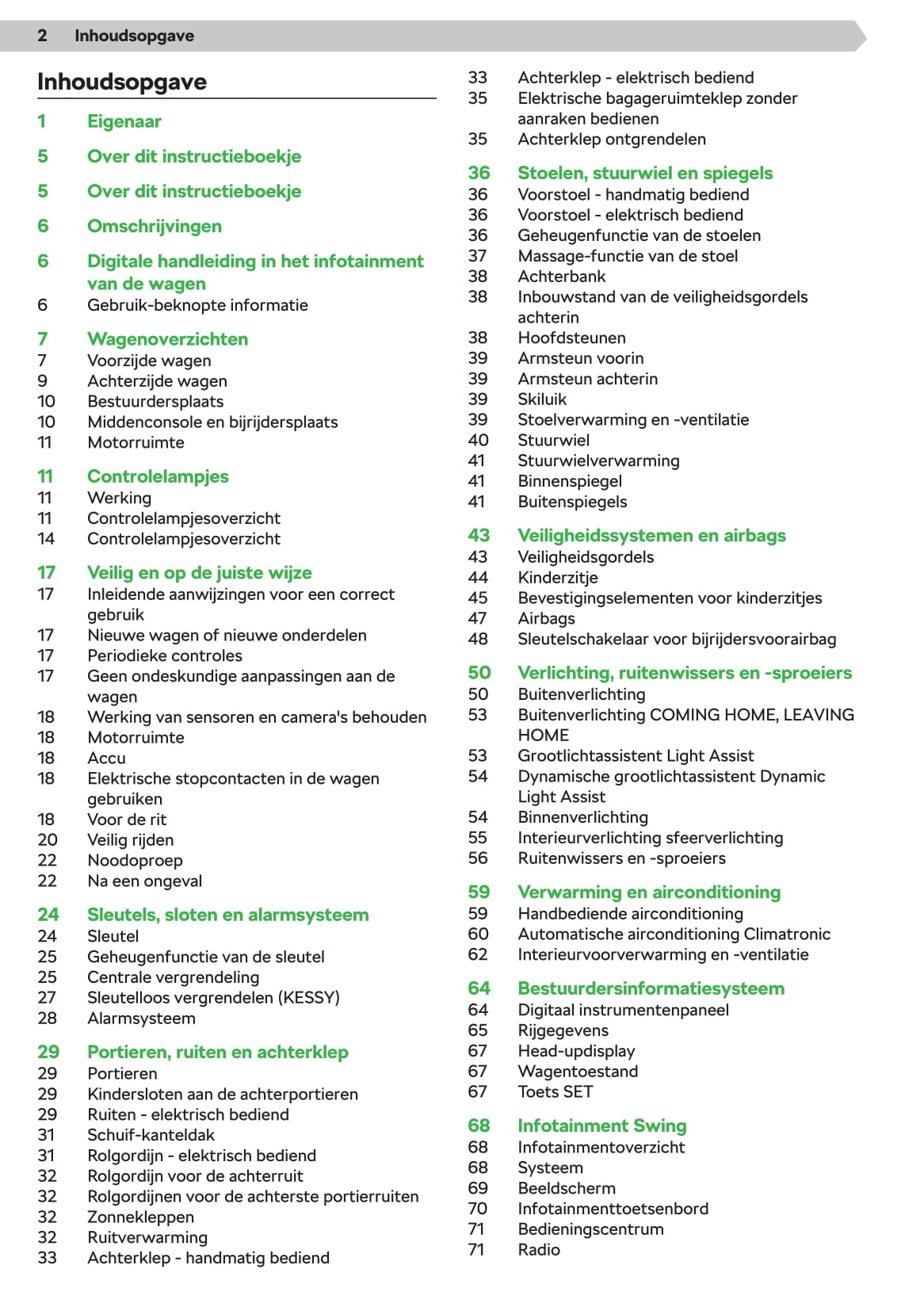 2 Inhoudsopgave

Inhoudsopgave

1 Eigenaar

5 Over dit instructieboekje

5 Over dit instructieboekje

6 Omschrijvingen

6 Digitale handleiding in het infotainment van de wagen
6 Gebruik-beknopte informatie

7 Wagenoverzichten
7 Voorzijde wagen
9 Achterzijde wagen
10 Bestuurdersplaats
10 Middenconsole en bijrijdersplaats
11 Motorruimte

11 Controlelampjes
11 Werking
11 Controlelampjesoverzicht
14 Controlelampjesoverzicht

17 Veilig en op de juiste wijze
17 Inleidende aanwijzingen voor een correct gebruik
17 Nieuwe wagen of nieuwe onderdelen
17 Periodieke controles
17 Geen ondeskundige aanpassingen aan de wagen
18 Werking van sensoren en camera's behouden
18 Motorruimte
18 Accu
18 Elektrische stopcontacten in de wagen gebruiken
18 Voor de rit
20 Veilig rijden
22 Noodoproep
22 Na een ongeval

24 Sleutels, sloten en alarmsysteem
24 Sleutel
25 Geheugenfunctie van de sleutel
25 Centrale vergrendeling
27 Sleutelloos vergrendelen (KESSY)
28 Alarmsysteem

29 Portieren, ruiten en achterklep
29 Portieren
29 Kindersloten aan de achterportieren
29 Ruiten - elektrisch bediend
31 Schuif-kanteldak
31 Rolgordijn - elektrisch bediend
32 Rolgordijn voor de achterruit
32 Rolgordijnen voor de achterste portierruiten
32 Zonnekleppen
32 Ruitverwarming
33 Achterklep - handmatig bediend
33 Achterklep - elektrisch bediend
35 Elektrische bagageruimteklep zonder aanraken bedienen
35 Achterklep ontgrendelen

36 Stoelen, stuurwiel en spiegels
36 Voorstoel - handmatig bediend
36 Voorstoel - elektrisch bediend
36 Geheugenfunctie van de stoelen
37 Massage-functie van de stoel
38 Achterbank
38 Inbouwstand van de veiligheidsgordels achterin
38 Hoofdsteunen
39 Armsteun voorin
39 Armsteun achterin
39 Skiluik
39 Stoelverwarming en -ventilatie
40 Stuurwiel
41 Stuurwielverwarming
41 Binnenspiegel
41 Buitenspiegels

43 Veiligheidssystemen en airbags
43 Veiligheidsgordels
44 Kinderzitje
45 Bevestigingselementen voor kinderzitjes
47 Airbags
48 Sleutelschakelaar voor bijrijdersvoorairbag

50 Verlichting, ruitenwissers en -sproeiers
50 Buitenverlichting
53 Buitenverlichting COMING HOME, LEAVING HOME
53 Grootlichtassistent Light Assist
54 Dynamische grootlichtassistent Dynamic Light Assist
54 Binnenverlichting
55 Interieurverlichting sfeerverlichting
56 Ruitenwissers en -sproeiers

59 Verwarming en airconditioning
59 Handbediende airconditioning
60 Automatische airconditioning Climatronic
62 Interieurvoorverwarming en -ventilatie

64 Bestuurdersinformatiesysteem
64 Digitaal instrumentenpaneel
65 Rijgegevens
67 Head-updisplay
67 Wagentoestand
67 Toets SET

68 Infotainment Swing
68 Infotainmentoverzicht
68 Systeem
69 Beeldscherm
70 Infotainmenttoetsenbord
71 Bedieningscentrum
71 Radio